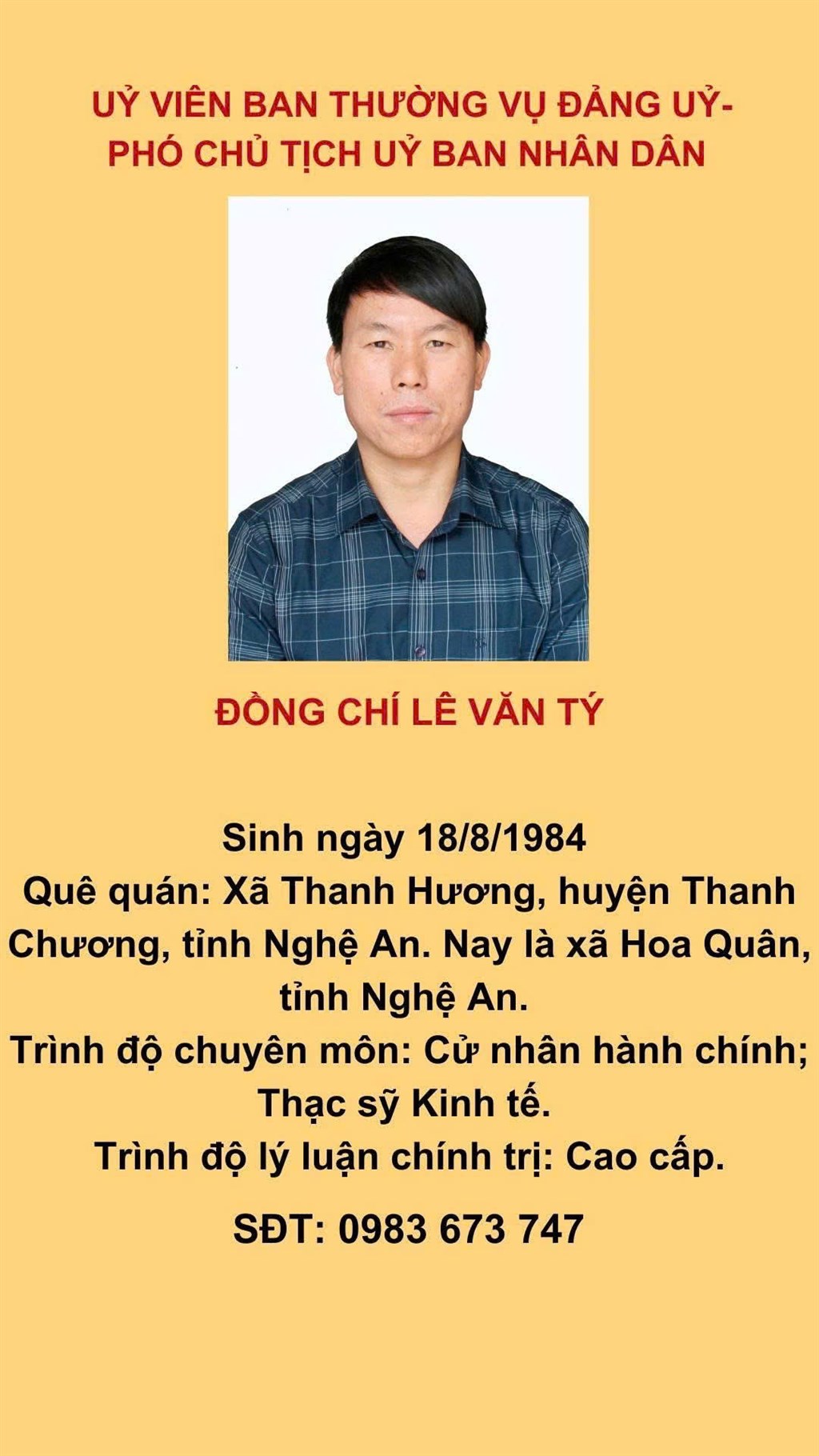 UỶ VIÊN BAN THƯỜNG VỤ ĐẢNG UỶ-
PHÓ CHỦ TỊCH UỶ BAN NHÂN DÂN

ĐỒNG CHÍ LÊ VĂN TÝ

Sinh ngày 18/8/1984
Quê quán: Xã Thanh Hương, huyện Thanh Chương, tỉnh Nghệ An. Nay là xã Hoa Quân, tỉnh Nghệ An.
Trình độ chuyên môn: Cử nhân hành chính; Thạc sỹ Kinh tế.
Trình độ lý luận chính trị: Cao cấp.

SĐT: 0983 673 747